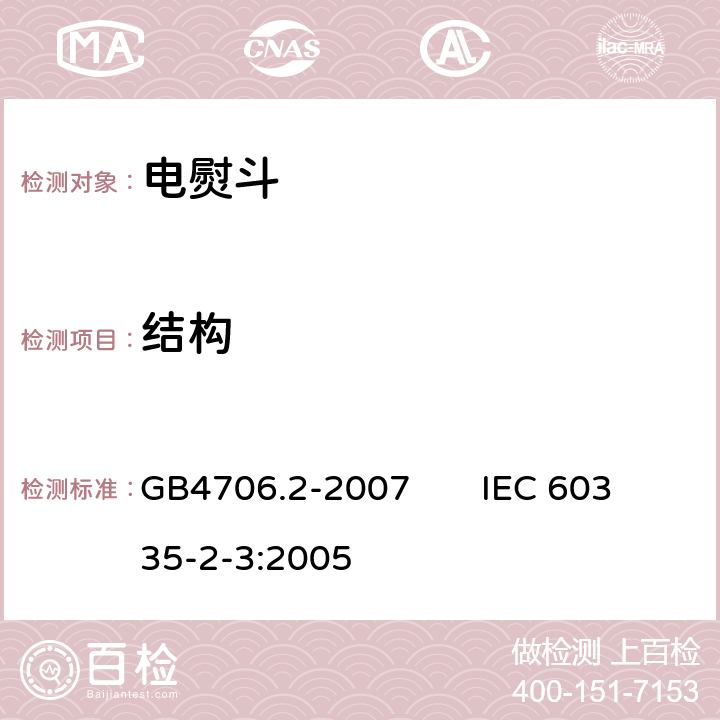 MA CNAS AC ilac-MRA

检测对象： 电熨斗

检测项目： 结构

检测标准： GB4706.2-2007 IEC 60335-2-3:2005

百检
Baijiantest.com

做检测 上百检
400-151-7153